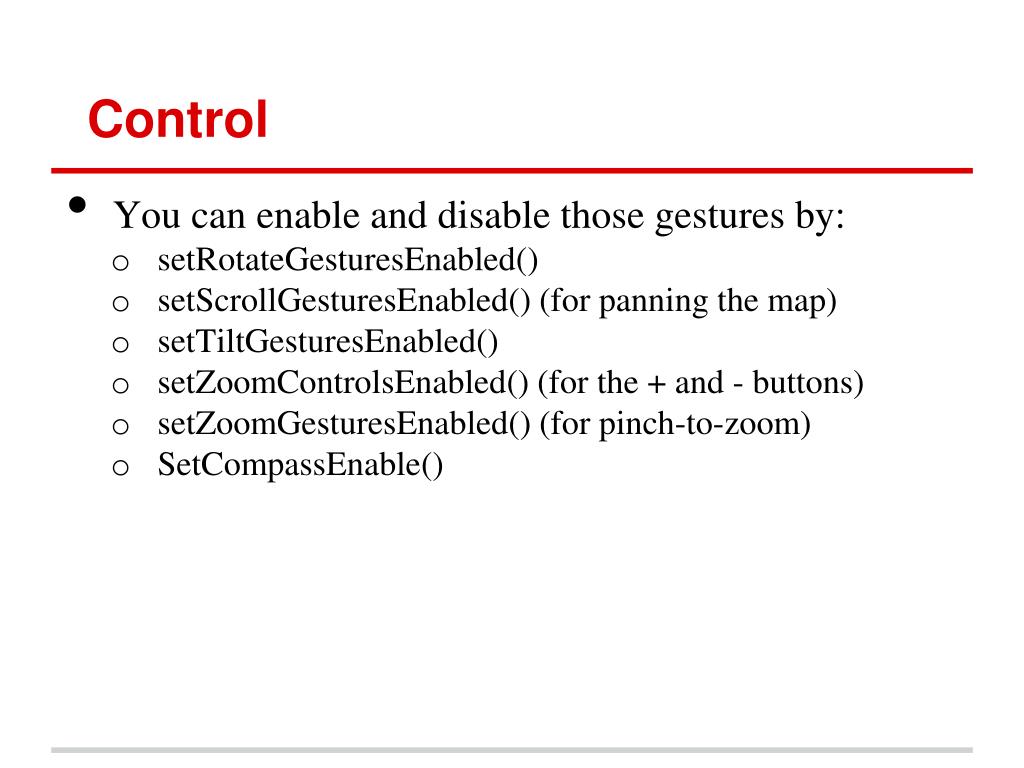 Control

• You can enable and disable those gestures by:
  o setRotateGesturesEnabled()
  o setScrollGesturesEnabled() (for panning the map)
  o setTiltGesturesEnabled()
  o setZoomControlsEnabled() (for the + and - buttons)
  o setZoomGesturesEnabled() (for pinch-to-zoom)
  o SetCompassEnable()